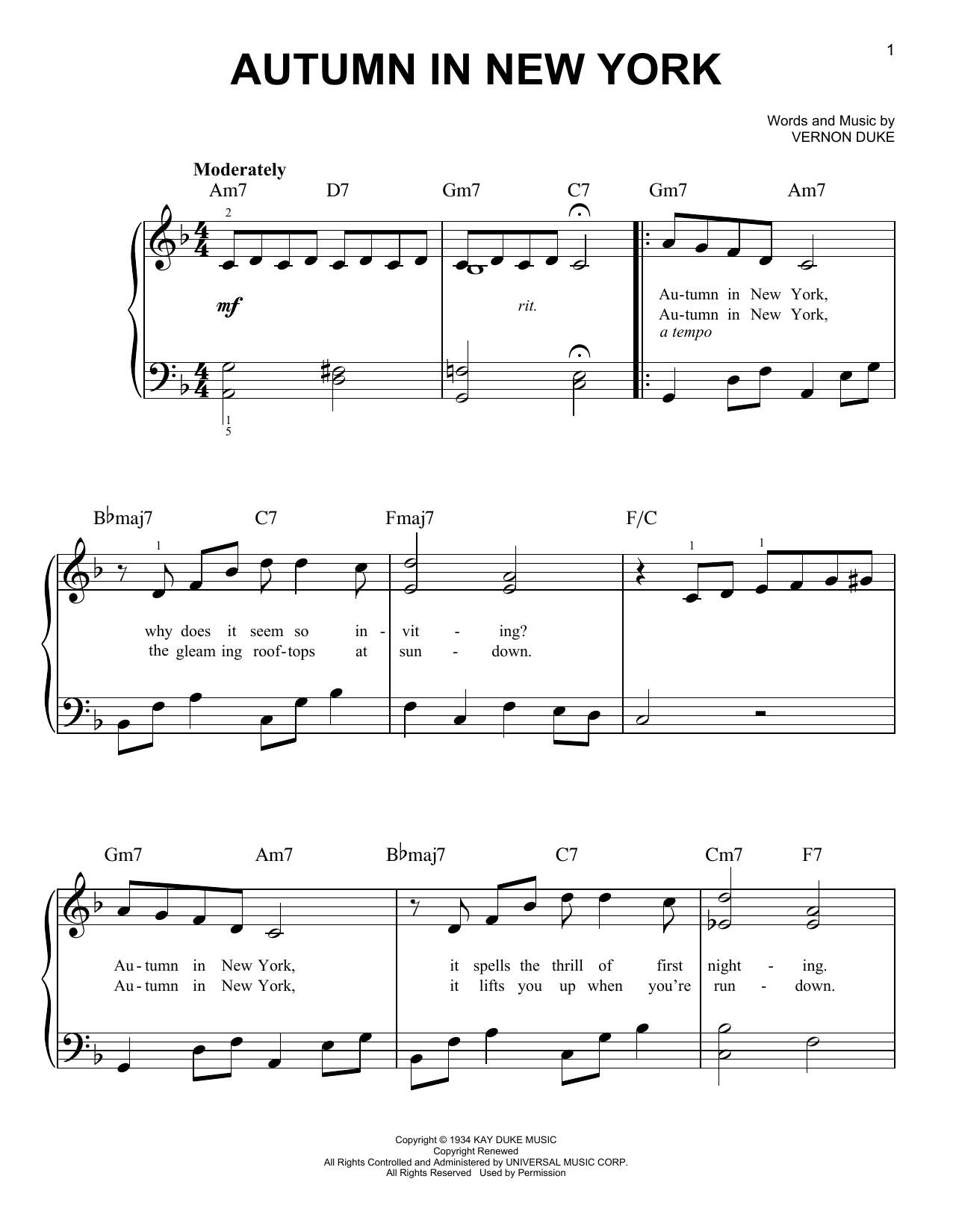 1

AUTUMN IN NEW YORK

Words and Music by
VERNON DUKE

Moderately

Am7 D7 Gm7 C7 Gm7 Am7

2

mf

rit.

Au-tumn in New York,
Au-tumn in New York,

a tempo

1
5

B♭maj7 C7 Fmaj7 F/C

1 1 1

why does it seem so in - vit - ing?
the gleam ing roof-tops at sun - down.

Gm7 Am7 B♭maj7 C7 Cm7 F7

Au-tumn in New York, it spells the thrill of first night - ing.
Au-tumn in New York, it lifts you up when you're run - down.

Copyright © 1934 KAY DUKE MUSIC
Copyright Renewed
All Rights Controlled and Administered by UNIVERSAL MUSIC CORP.
All Rights Reserved Used by Permission